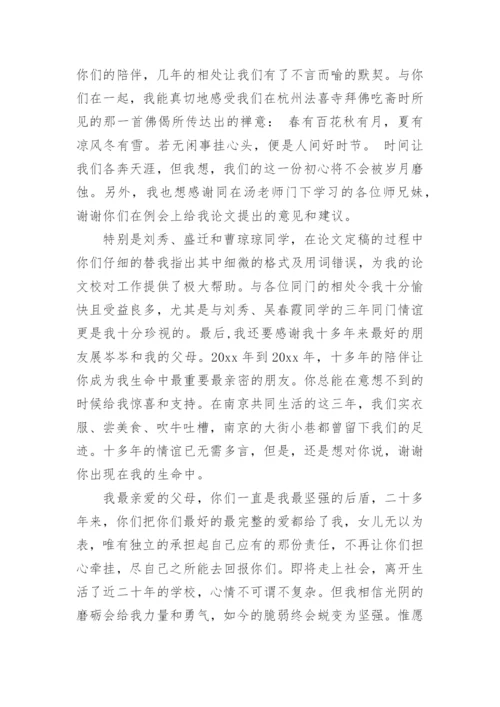 你们的陪伴，几年的相处让我们有了不言而喻的默契。与你们在一起，我能真切地感受我们在杭州法喜寺拜佛吃斋时所见的那一首佛偈所传达出的禅意： 春有百花秋有月，夏有凉风冬有雪。若无闲事挂心头，便是人间好时节。 时间让我们各奔天涯，但我想，我们的这一份初心将不会被岁月磨蚀。另外，我也想感谢同在汤老师门下学习的各位师兄妹，谢谢你们在例会上给我论文提出的意见和建议。

特别是刘秀、盛迁和曹琼琼同学，在论文定稿的过程中你们仔细的替我指出其中细微的格式及用词错误，为我的论文校对工作提供了极大帮助。与各位同门的相处令我十分愉快且受益良多，尤其是与刘秀、吴春霞同学的三年同门情谊更是我十分珍视的。最后,我还要感谢我十多年来最好的朋友展岑岑和我的父母。20xx 年到 20xx 年，十多年的陪伴让你成为我生命中最重要最亲密的朋友。你总能在意想不到的时候给我惊喜和支持。在南京共同生活的这三年，我们买衣服、尝美食、吹牛吐槽，南京的大街小巷都曾留下我们的足迹。十多年的情谊已无需多言，但是，还是想对你说，谢谢你出现在我的生命中。

我最亲爱的父母，你们一直是我最坚强的后盾，二十多年来，你们把你们最好的最完整的爱都给了我，女儿无以为表，唯有独立的承担起自己应有的那份责任，不再让你们担心牵挂，尽自己之所能去回报你们。即将走上社会，离开生活了近二十年的学校，心情不可谓不复杂。但我相信光阴的磨砺会给我力量和勇气，如今的脆弱终会蜕变为坚强。惟愿